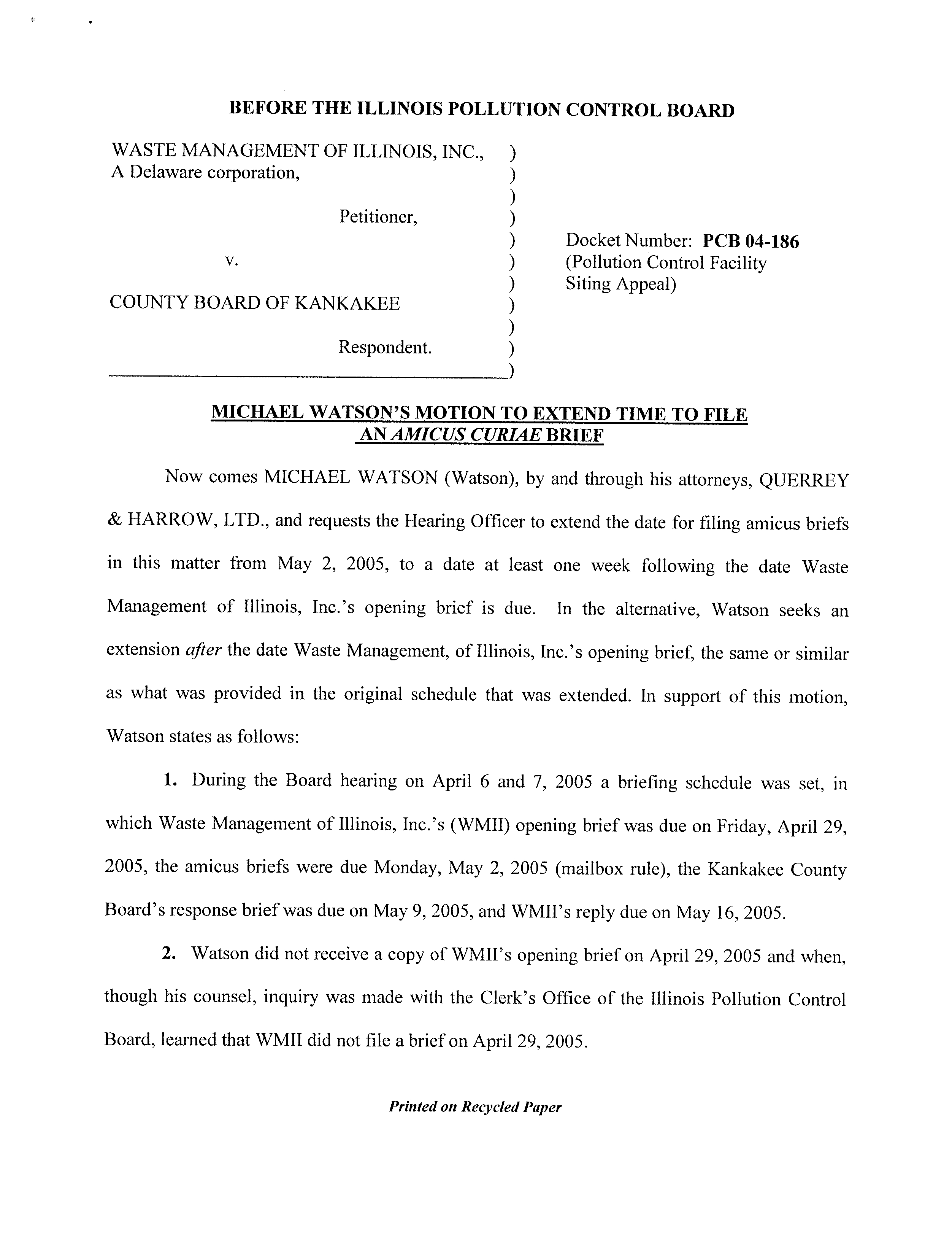 BEFORE THE ILLINOIS POLLUTION CONTROL BOARD

WASTE MANAGEMENT OF ILLINOIS, INC., )
A Delaware corporation, )
)
Petitioner, )
)
v. )
)
COUNTY BOARD OF KANKAKEE )
)
Respondent. )
)

Docket Number: PCB 04-186
(Pollution Control Facility Siting Appeal)

MICHAEL WATSON'S MOTION TO EXTEND TIME TO FILE AN AMICUS CURIAE BRIEF

Now comes MICHAEL WATSON (Watson), by and through his attorneys, QUERREY & HARROW, LTD., and requests the Hearing Officer to extend the date for filing amicus briefs in this matter from May 2, 2005, to a date at least one week following the date Waste Management of Illinois, Inc.'s opening brief is due. In the alternative, Watson seeks an extension after the date Waste Management, of Illinois, Inc.'s opening brief, the same or similar as what was provided in the original schedule that was extended. In support of this motion, Watson states as follows:

1. During the Board hearing on April 6 and 7, 2005 a briefing schedule was set, in which Waste Management of Illinois, Inc.'s (WMII) opening brief was due on Friday, April 29, 2005, the amicus briefs were due Monday, May 2, 2005 (mailbox rule), the Kankakee County Board's response brief was due on May 9, 2005, and WMII's reply due on May 16, 2005.

2. Watson did not receive a copy of WMII's opening brief on April 29, 2005 and when, though his counsel, inquiry was made with the Clerk's Office of the Illinois Pollution Control Board, learned that WMII did not file a brief on April 29, 2005.

Printed on Recycled Paper